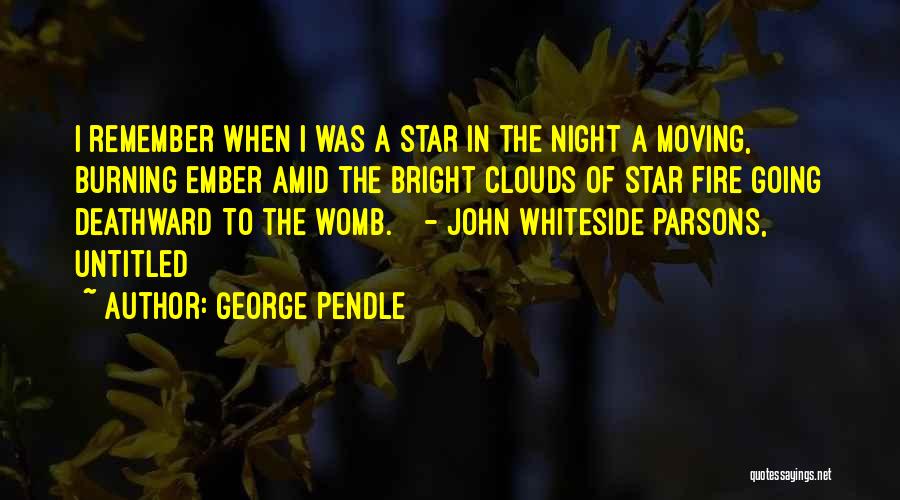 I REMEMBER WHEN I WAS A STAR IN THE NIGHT A MOVING, BURNING EMBER AMID THE BRIGHT CLOUDS OF STAR FIRE GOING DEATHWARD TO THE WOMB. - JOHN WHITESIDE PARSONS, UNTITLED

~ AUTHOR: GEORGE PENDLE

quotessayings.net